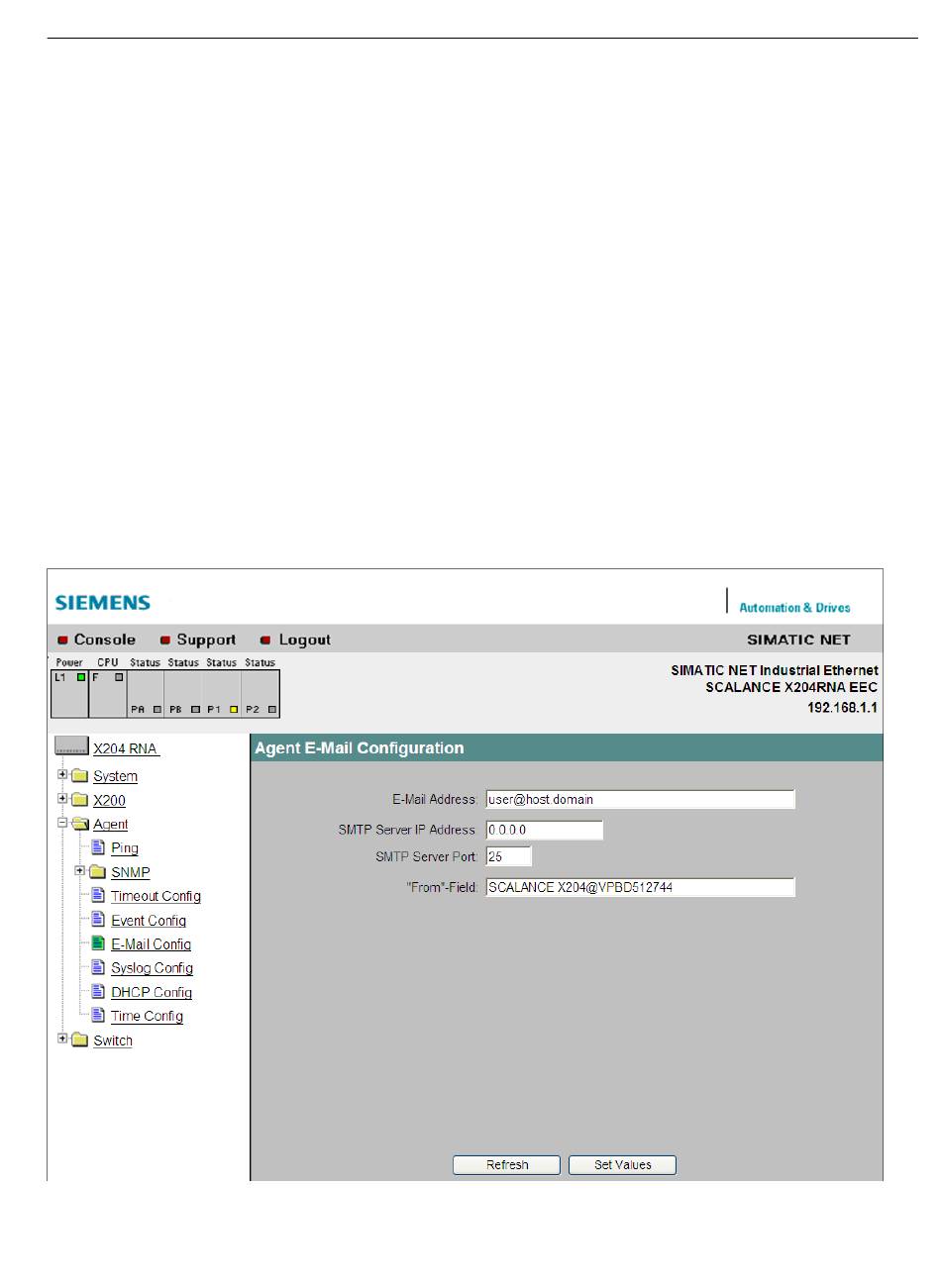 SIEMENS

Automation & Drives

Console Support Logout

SIMATIC NET

Power CPU Status Status Status Status
L1 F PA PB P1 P2

SIMATIC NET Industrial Ethernet
SCALANCE X204RNA EEC
192.168.1.1

X204 RNA
System
X200
Agent
Ping
SNMP
Timeout Config
Event Config
E-Mail Config
Syslog Config
DHCP Config
Time Config
Switch

Agent E-Mail Configuration

E-Mail Address: user@host.domain
SMTP Server IP Address: 0.0.0.0
SMTP Server Port: 25
"From"-Field: SCALANCE X204@VPBD512744

Refresh Set Values